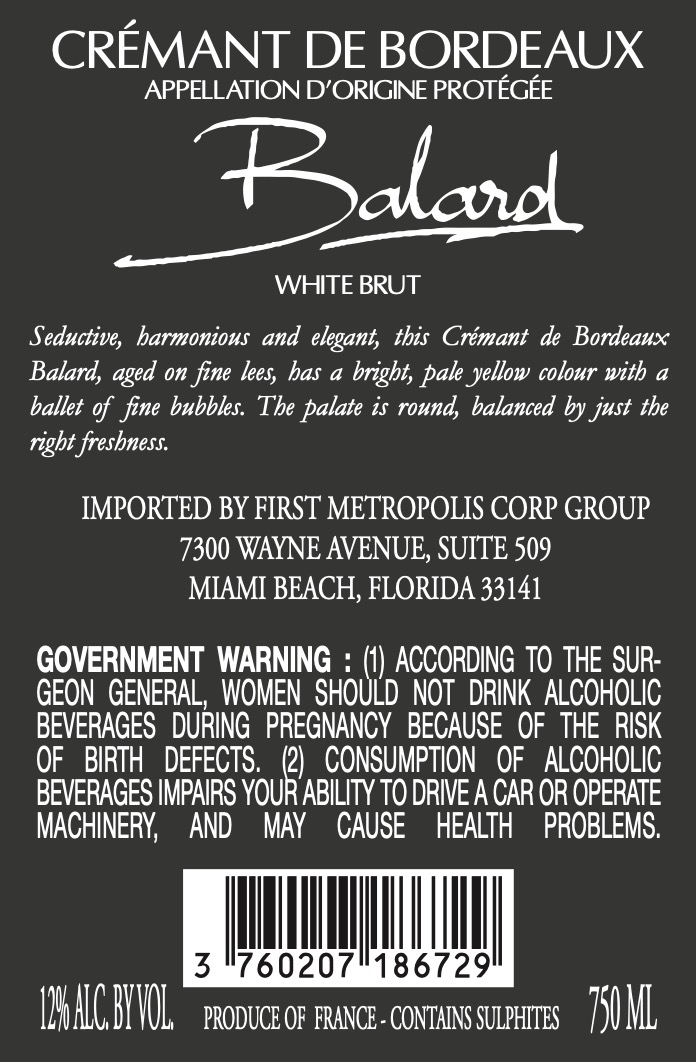 CRÉMANT DE BORDEAUX
APPELLATION D'ORIGINE PROTÉGÉE

Balard

WHITE BRUT

Seductive, harmonious and elegant, this Crémant de Bordeaux Balard, aged on fine lees, has a bright, pale yellow colour with a ballet of fine bubbles. The palate is round, balanced by just the right freshness.

IMPORTED BY FIRST METROPOLIS CORP GROUP
7300 WAYNE AVENUE, SUITE 509
MIAMI BEACH, FLORIDA 33141

GOVERNMENT WARNING : (1) ACCORDING TO THE SURGEON GENERAL, WOMEN SHOULD NOT DRINK ALCOHOLIC BEVERAGES DURING PREGNANCY BECAUSE OF THE RISK OF BIRTH DEFECTS. (2) CONSUMPTION OF ALCOHOLIC BEVERAGES IMPAIRS YOUR ABILITY TO DRIVE A CAR OR OPERATE MACHINERY, AND MAY CAUSE HEALTH PROBLEMS.

3 760207 186729

12% ALC. BY VOL. PRODUCE OF FRANCE - CONTAINS SULPHITES 750 ML